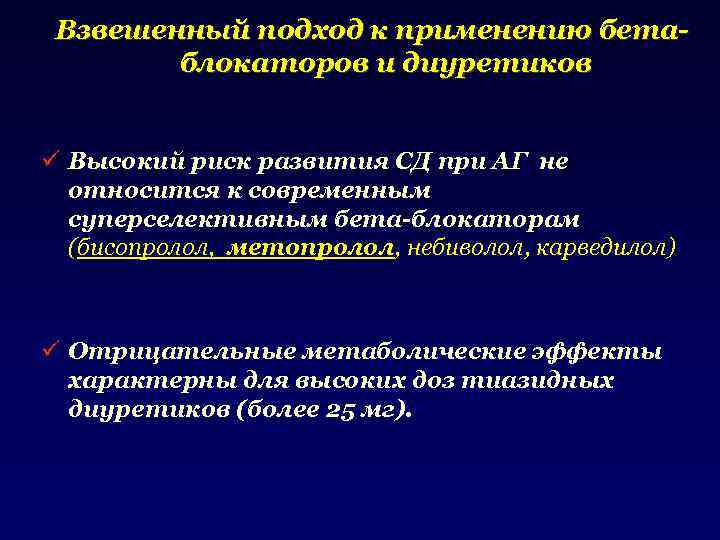 Взвешенный подход к применению бета-блокаторов и диуретиков

✓ Высокий риск развития СД при АГ не относится к современным суперселективным бета-блокаторам (бисопролол, метопролол, небиволол, карведилол)

✓ Отрицательные метаболические эффекты характерны для высоких доз тиазидных диуретиков (более 25 мг).